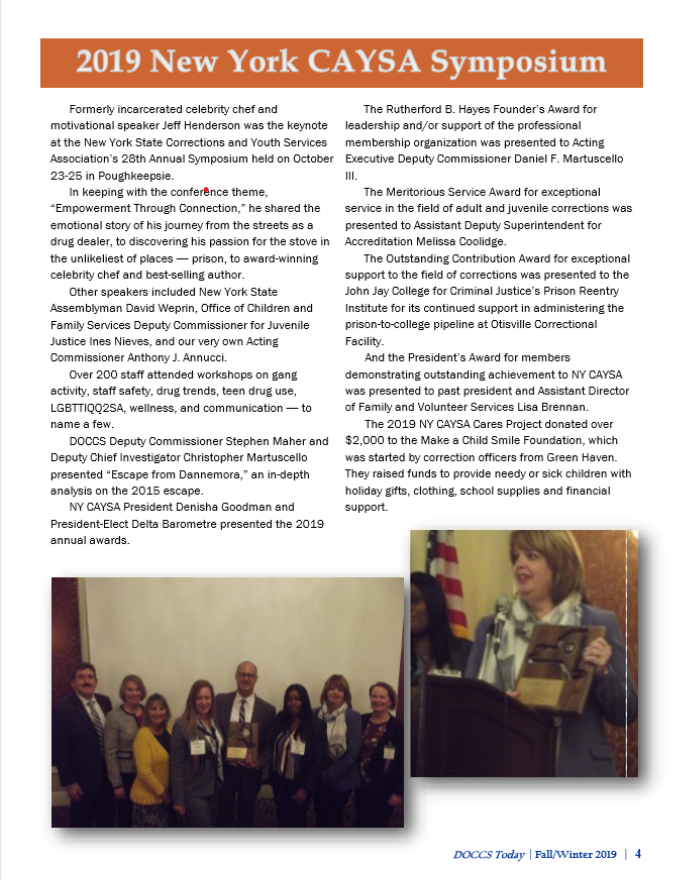 2019 New York CAYSA Symposium

Formerly incarcerated celebrity chef and motivational speaker Jeff Henderson was the keynote at the New York State Corrections and Youth Services Association's 28th Annual Symposium held on October 23-25 in Poughkeepsie.

In keeping with the conference theme, "Empowerment Through Connection," he shared the emotional story of his journey from the streets as a drug dealer, to discovering his passion for the stove in the unlikeliest of places — prison, to award-winning celebrity chef and best-selling author.

Other speakers included New York State Assemblyman David Weprin, Office of Children and Family Services Deputy Commissioner for Juvenile Justice Ines Nieves, and our very own Acting Commissioner Anthony J. Annucci.

Over 200 staff attended workshops on gang activity, staff safety, drug trends, teen drug use, LGBTTIQQ2SA, wellness, and communication — to name a few.

DOCCS Deputy Commissioner Stephen Maher and Deputy Chief Investigator Christopher Martuscello presented "Escape from Dannemora," an in-depth analysis on the 2015 escape.

NY CAYSA President Denisha Goodman and President-Elect Delta Barometre presented the 2019 annual awards.

The Rutherford B. Hayes Founder's Award for leadership and/or support of the professional membership organization was presented to Acting Executive Deputy Commissioner Daniel F. Martuscello III.

The Meritorious Service Award for exceptional service in the field of adult and juvenile corrections was presented to Assistant Deputy Superintendent for Accreditation Melissa Coolidge.

The Outstanding Contribution Award for exceptional support to the field of corrections was presented to the John Jay College for Criminal Justice's Prison Reentry Institute for its continued support in administering the prison-to-college pipeline at Otisville Correctional Facility.

And the President's Award for members demonstrating outstanding achievement to NY CAYSA was presented to past president and Assistant Director of Family and Volunteer Services Lisa Brennan.

The 2019 NY CAYSA Cares Project donated over $2,000 to the Make a Child Smile Foundation, which was started by correction officers from Green Haven. They raised funds to provide needy or sick children with holiday gifts, clothing, school supplies and financial support.

DOCCS Today | Fall/Winter 2019 | 4